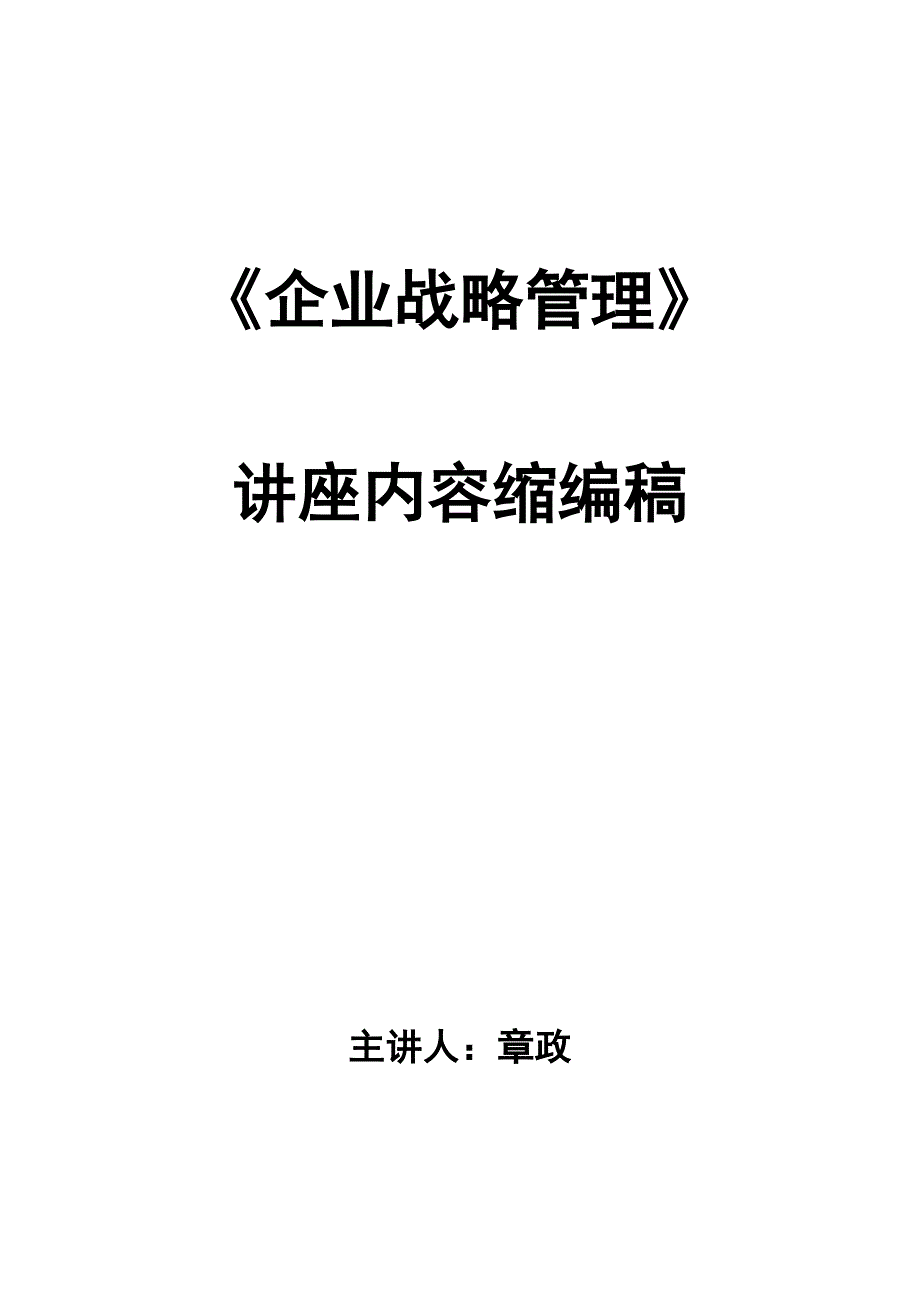 《企业战略管理》

讲座内容缩编稿

主讲人：章政